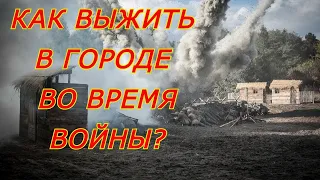 КАК ВЫЖИТЬ
В ГОРОДЕ
ВО ВРЕМЯ
ВОЙНЫ?